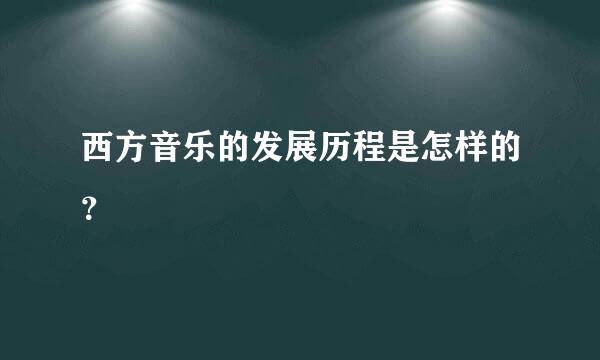 西方音乐的发展历程是怎样的?